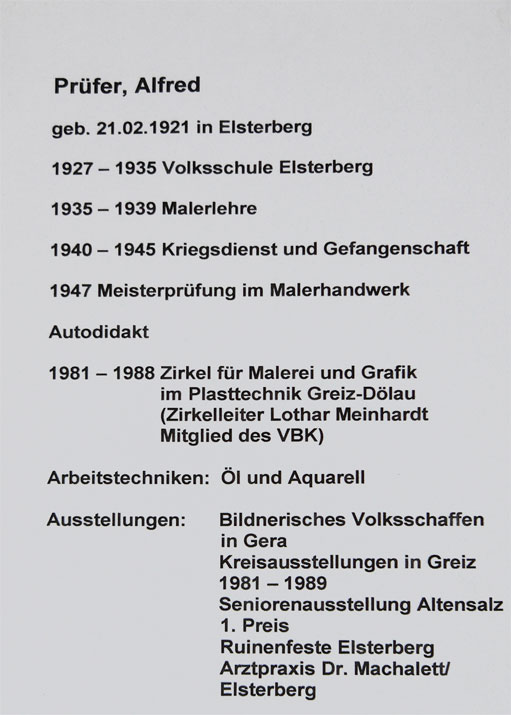 Prüfer, Alfred

geb. 21.02.1921 in Elsterberg

1927 – 1935 Volksschule Elsterberg

1935 – 1939 Malerlehre

1940 – 1945 Kriegsdienst und Gefangenschaft

1947 Meisterprüfung im Malerhandwerk

Autodidakt

1981 – 1988 Zirkel für Malerei und Grafik im Plasttechnik Greiz-Dölau (Zirkelleiter Lothar Meinhardt Mitglied des VBK)

Arbeitstechniken: Öl und Aquarell

Ausstellungen: Bildnerisches Volksschaffen in Gera
Kreisausstellungen in Greiz 1981 – 1989
Seniorenausstellung Altensalz 1. Preis
Ruinenfeste Elsterberg
Arztpraxis Dr. Machalett/ Elsterberg